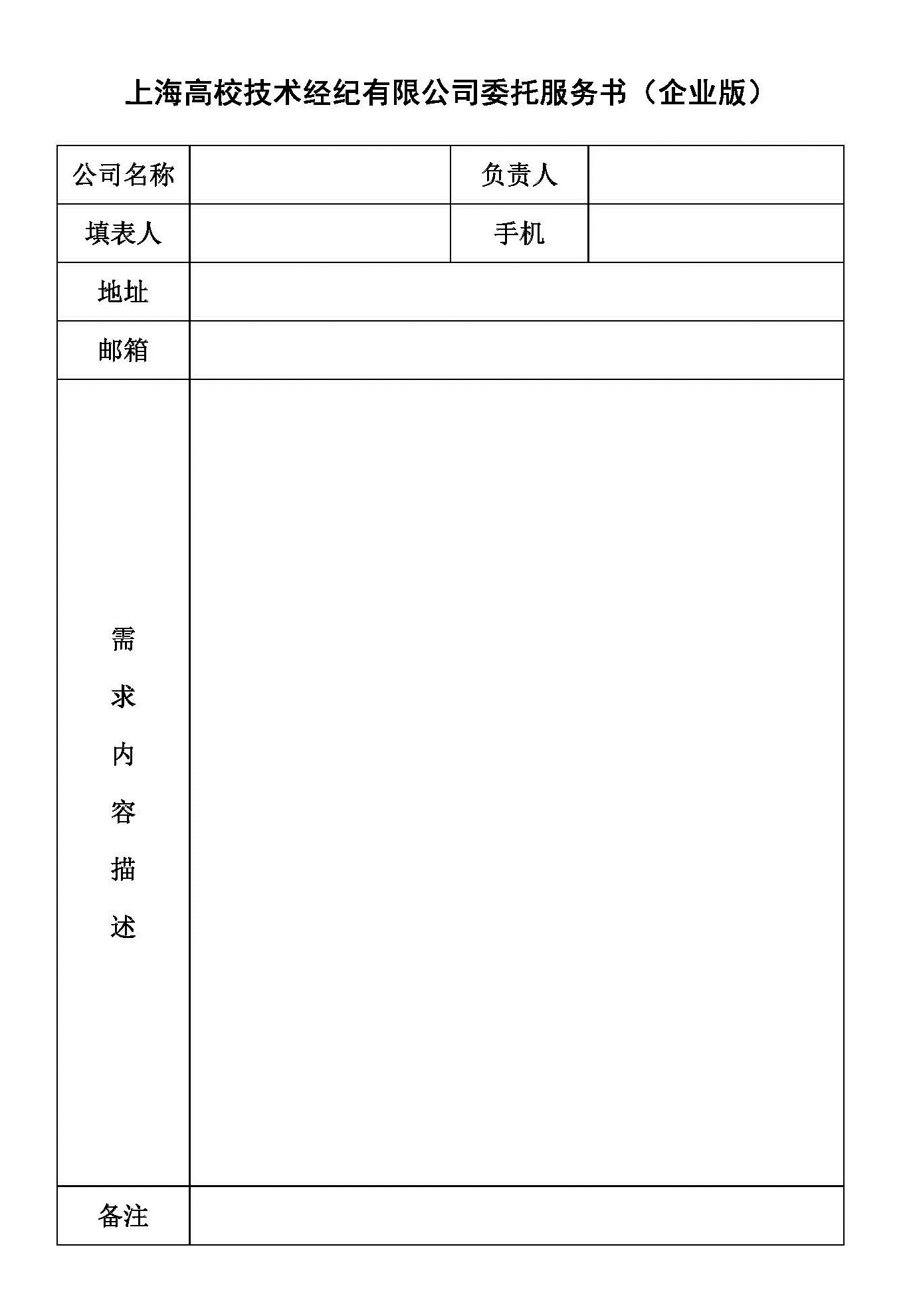 上海高校技术经纪有限公司委托服务书（企业版）

| 公司名称 | | 负责人 | |
|---|---|---|---|
| 填表人 | | 手机 | |
| 地址 | | | |
| 邮箱 | | | |
| 需求内容描述 | | | |
| 备注 | | | |